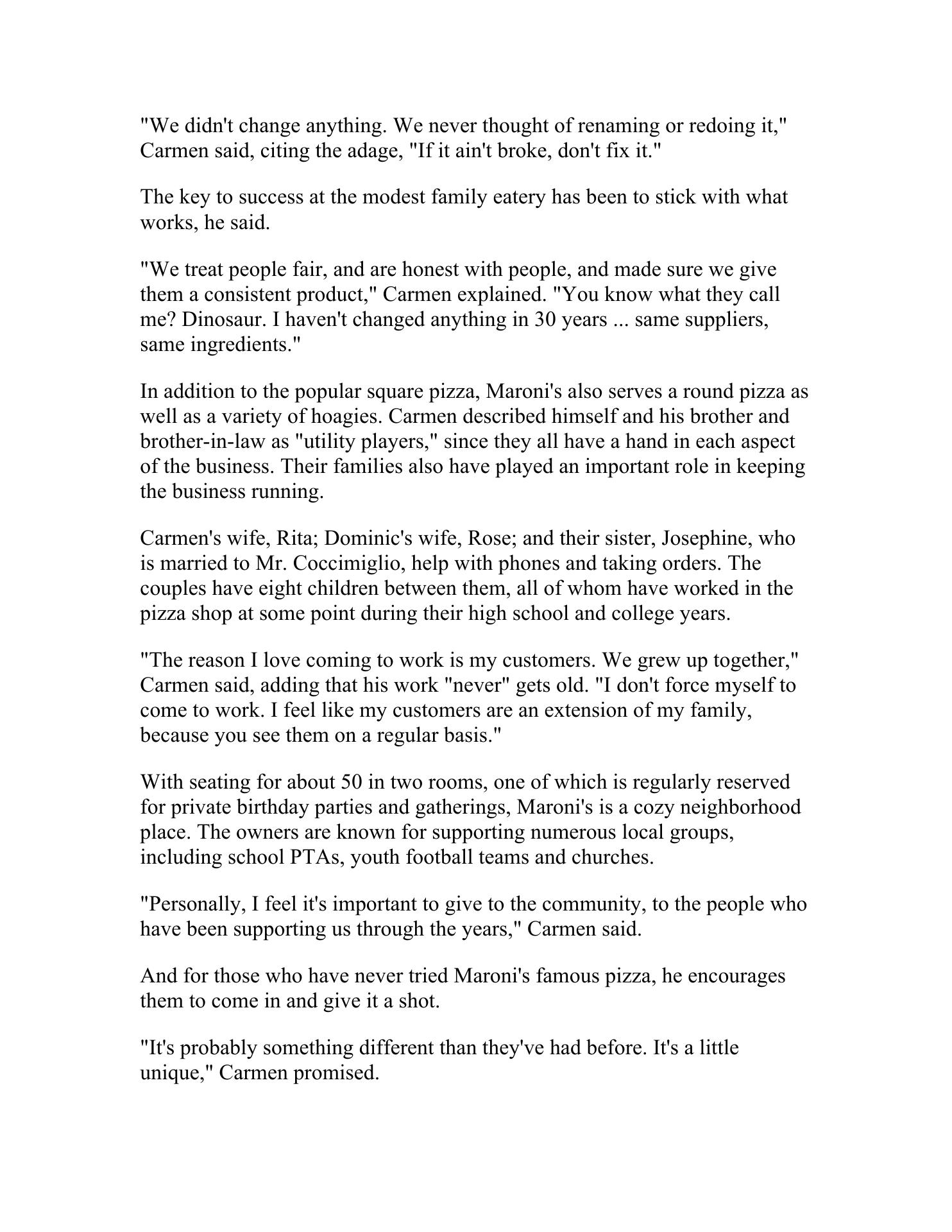 "We didn't change anything. We never thought of renaming or redoing it," Carmen said, citing the adage, "If it ain't broke, don't fix it."

The key to success at the modest family eatery has been to stick with what works, he said.

"We treat people fair, and are honest with people, and made sure we give them a consistent product," Carmen explained. "You know what they call me? Dinosaur. I haven't changed anything in 30 years ... same suppliers, same ingredients."

In addition to the popular square pizza, Maroni's also serves a round pizza as well as a variety of hoagies. Carmen described himself and his brother and brother-in-law as "utility players," since they all have a hand in each aspect of the business. Their families also have played an important role in keeping the business running.

Carmen's wife, Rita; Dominic's wife, Rose; and their sister, Josephine, who is married to Mr. Coccimiglio, help with phones and taking orders. The couples have eight children between them, all of whom have worked in the pizza shop at some point during their high school and college years.

"The reason I love coming to work is my customers. We grew up together," Carmen said, adding that his work "never" gets old. "I don't force myself to come to work. I feel like my customers are an extension of my family, because you see them on a regular basis."

With seating for about 50 in two rooms, one of which is regularly reserved for private birthday parties and gatherings, Maroni's is a cozy neighborhood place. The owners are known for supporting numerous local groups, including school PTAs, youth football teams and churches.

"Personally, I feel it's important to give to the community, to the people who have been supporting us through the years," Carmen said.

And for those who have never tried Maroni's famous pizza, he encourages them to come in and give it a shot.

"It's probably something different than they've had before. It's a little unique," Carmen promised.